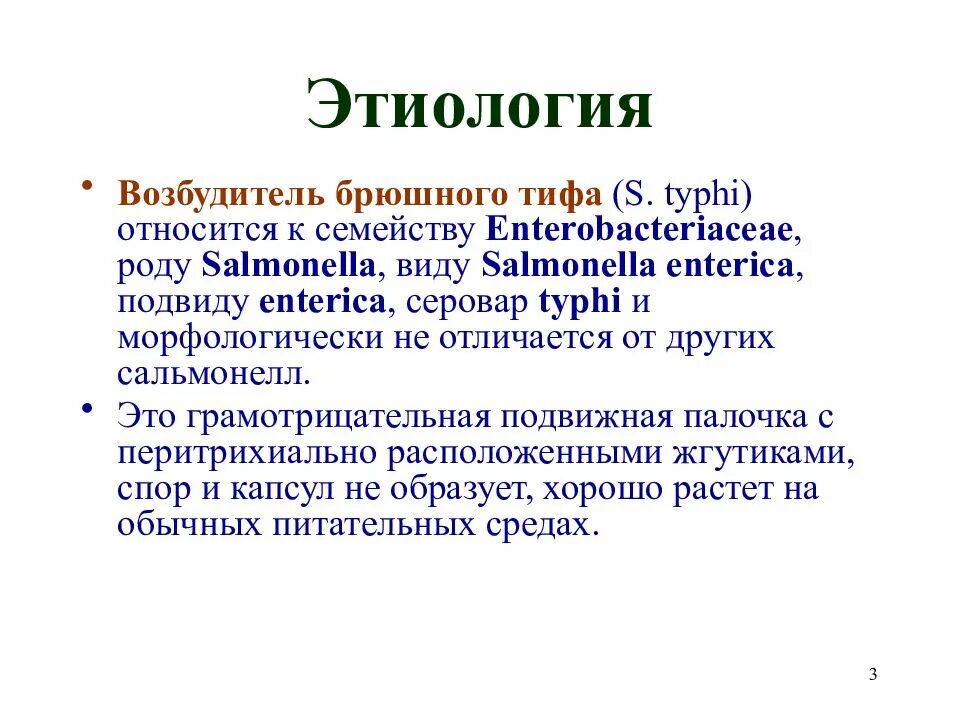 Этиология

• Возбудитель брюшного тифа (S. typhi) относится к семейству Enterobacteriaceae, роду Salmonella, виду Salmonella enterica, подвиду enterica, серовар typhi и морфологически не отличается от других сальмонелл.

• Это грамотрицательная подвижная палочка с перитрихиально расположенными жгутиками, спор и капсул не образует, хорошо растет на обычных питательных средах.

3